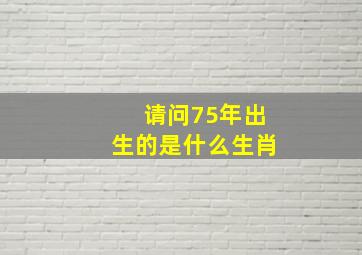 请问75年出生的是什么生肖